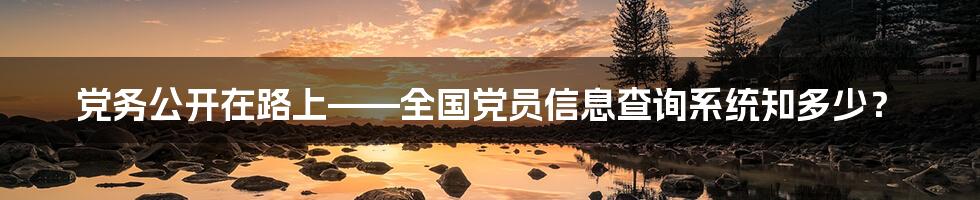 党务公开在路上——全国党员信息查询系统知多少？